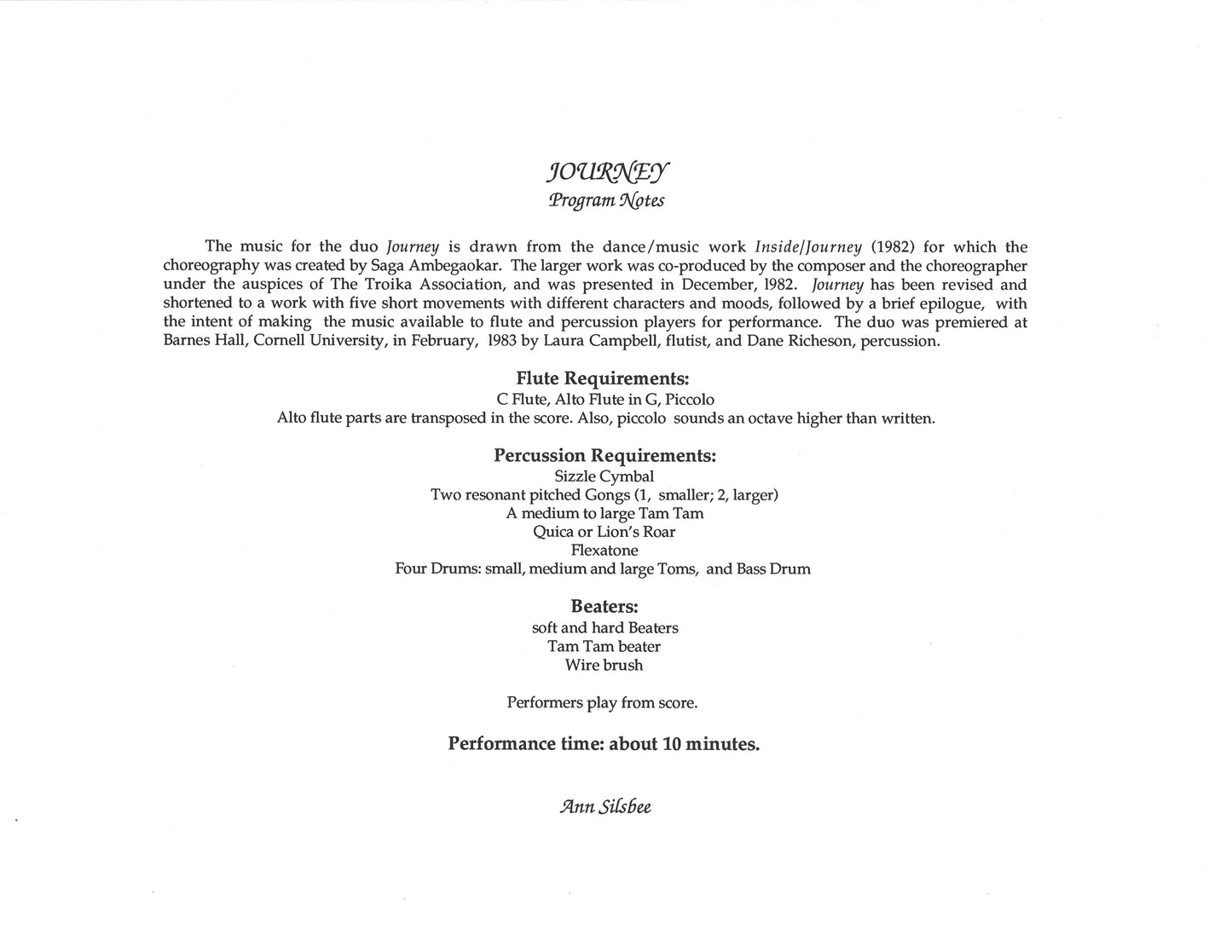 JOURNEY
Program Notes

The music for the duo Journey is drawn from the dance/music work Inside/Journey (1982) for which the choreography was created by Saga Ambegaokar. The larger work was co-produced by the composer and the choreographer under the auspices of The Troika Association, and was presented in December, 1982. Journey has been revised and shortened to a work with five short movements with different characters and moods, followed by a brief epilogue, with the intent of making the music available to flute and percussion players for performance. The duo was premiered at Barnes Hall, Cornell University, in February, 1983 by Laura Campbell, flutist, and Dane Richeson, percussion.

Flute Requirements:
C Flute, Alto Flute in G, Piccolo
Alto flute parts are transposed in the score. Also, piccolo sounds an octave higher than written.

Percussion Requirements:
Sizzle Cymbal
Two resonant pitched Gongs (1, smaller; 2, larger)
A medium to large Tam Tam
Quica or Lion's Roar
Flexatone
Four Drums: small, medium and large Toms, and Bass Drum

Beaters:
soft and hard Beaters
Tam Tam beater
Wire brush

Performers play from score.

Performance time: about 10 minutes.

Ann Silsbee